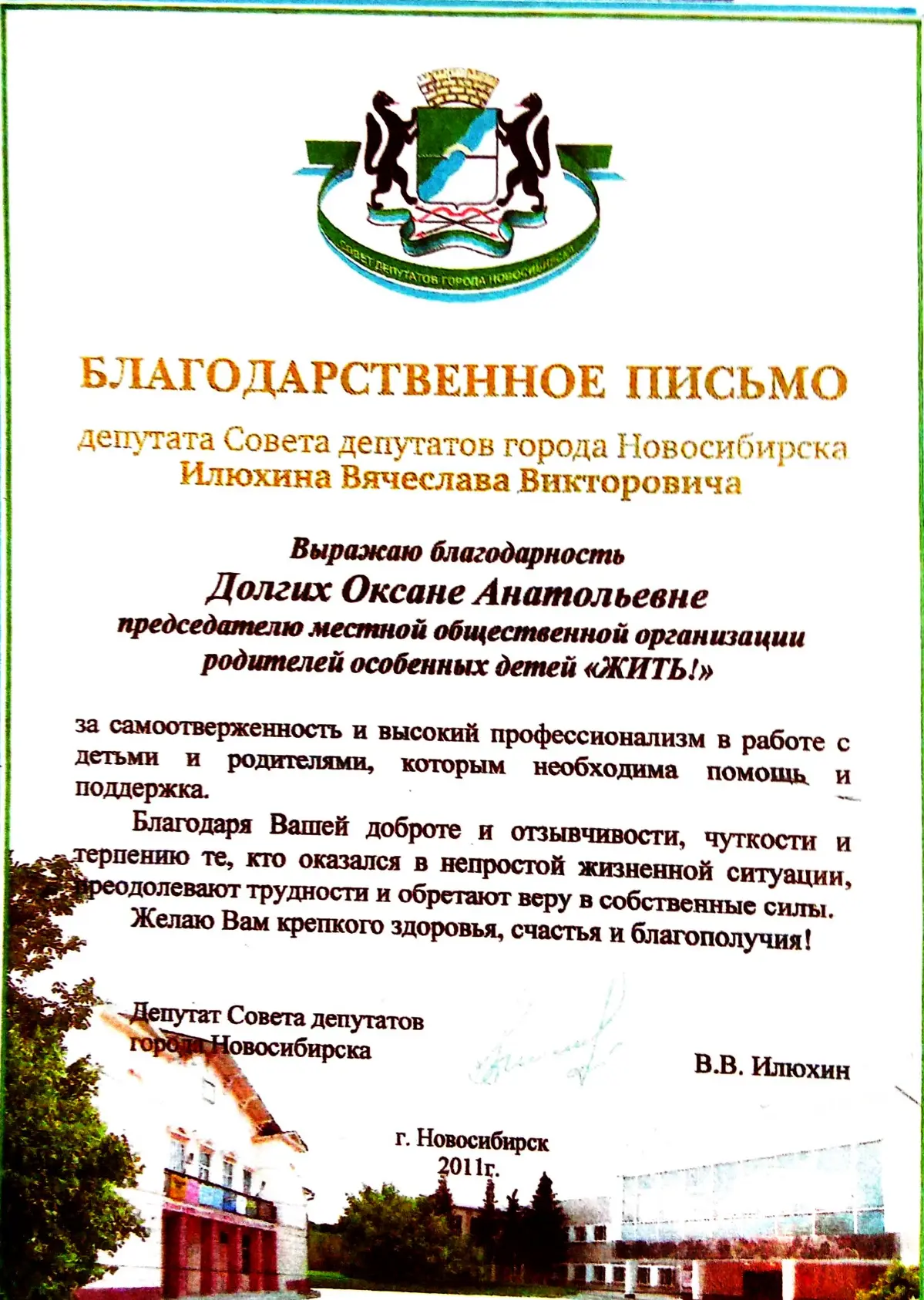 СОВЕТ ДЕПУТАТОВ ГОРОДА НОВОСИБИРСКА

БЛАГОДАРСТВЕННОЕ ПИСЬМО

депутата Совета депутатов города Новосибирска
Илюхина Вячеслава Викторовича

Выражаю благодарность
Долгих Оксане Анатольевне
председателю местной общественной организации родителей особенных детей «ЖИТЬ!»

за самоотверженность и высокий профессионализм в работе с детьми и родителями, которым необходима помощь и поддержка.

Благодаря Вашей доброте и отзывчивости, чуткости и терпению те, кто оказался в непростой жизненной ситуации, преодолевают трудности и обретают веру в собственные силы.

Желаю Вам крепкого здоровья, счастья и благополучия!

Депутат Совета депутатов города Новосибирска

В.В. Илюхин

г. Новосибирск
2011г.